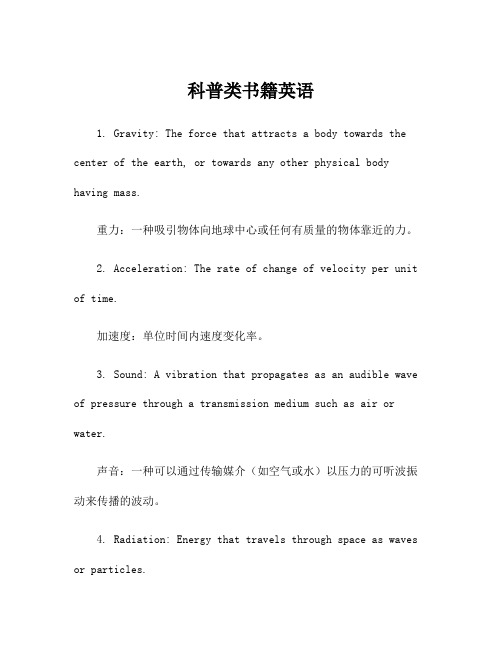 科普类书籍英语

1. Gravity: The force that attracts a body towards the center of the earth, or towards any other physical body having mass.

重力：一种吸引物体向地球中心或任何有质量的物体靠近的力。

2. Acceleration: The rate of change of velocity per unit of time.

加速度：单位时间内速度变化率。

3. Sound: A vibration that propagates as an audible wave of pressure through a transmission medium such as air or water.

声音：一种可以通过传输媒介（如空气或水）以压力的可听波振动来传播的波动。

4. Radiation: Energy that travels through space as waves or particles.